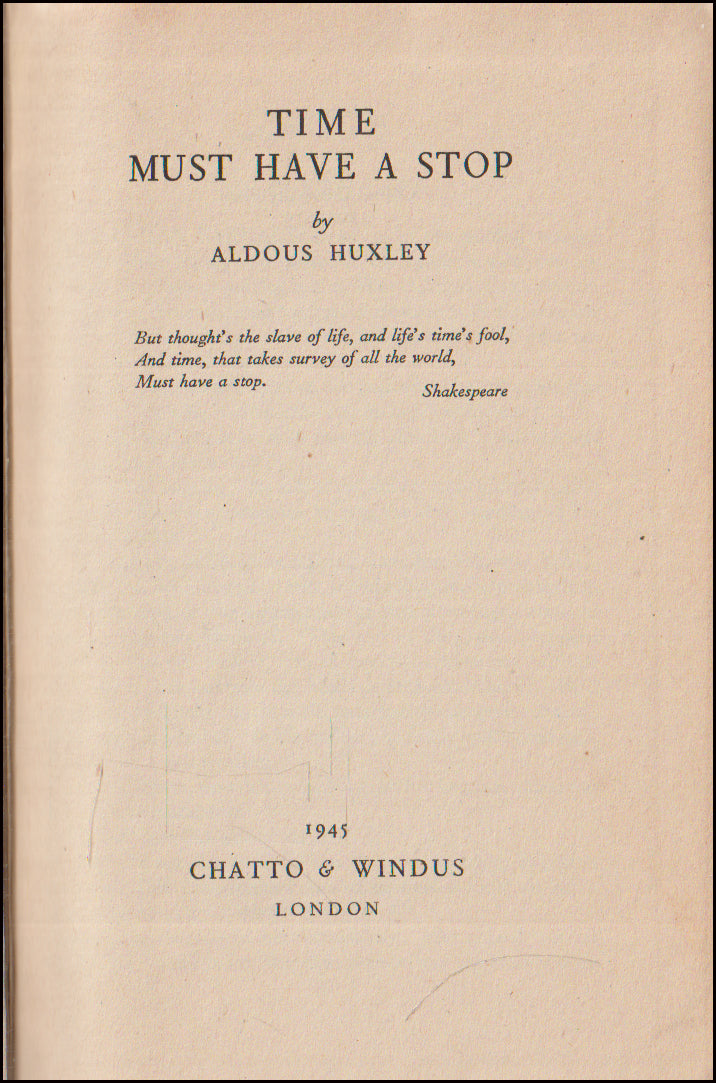 TIME
MUST HAVE A STOP

by

ALDOUS HUXLEY

But thought's the slave of life, and life's time's fool,
And time, that takes survey of all the world,
Must have a stop.
Shakespeare

1945

CHATTO & WINDUS

LONDON